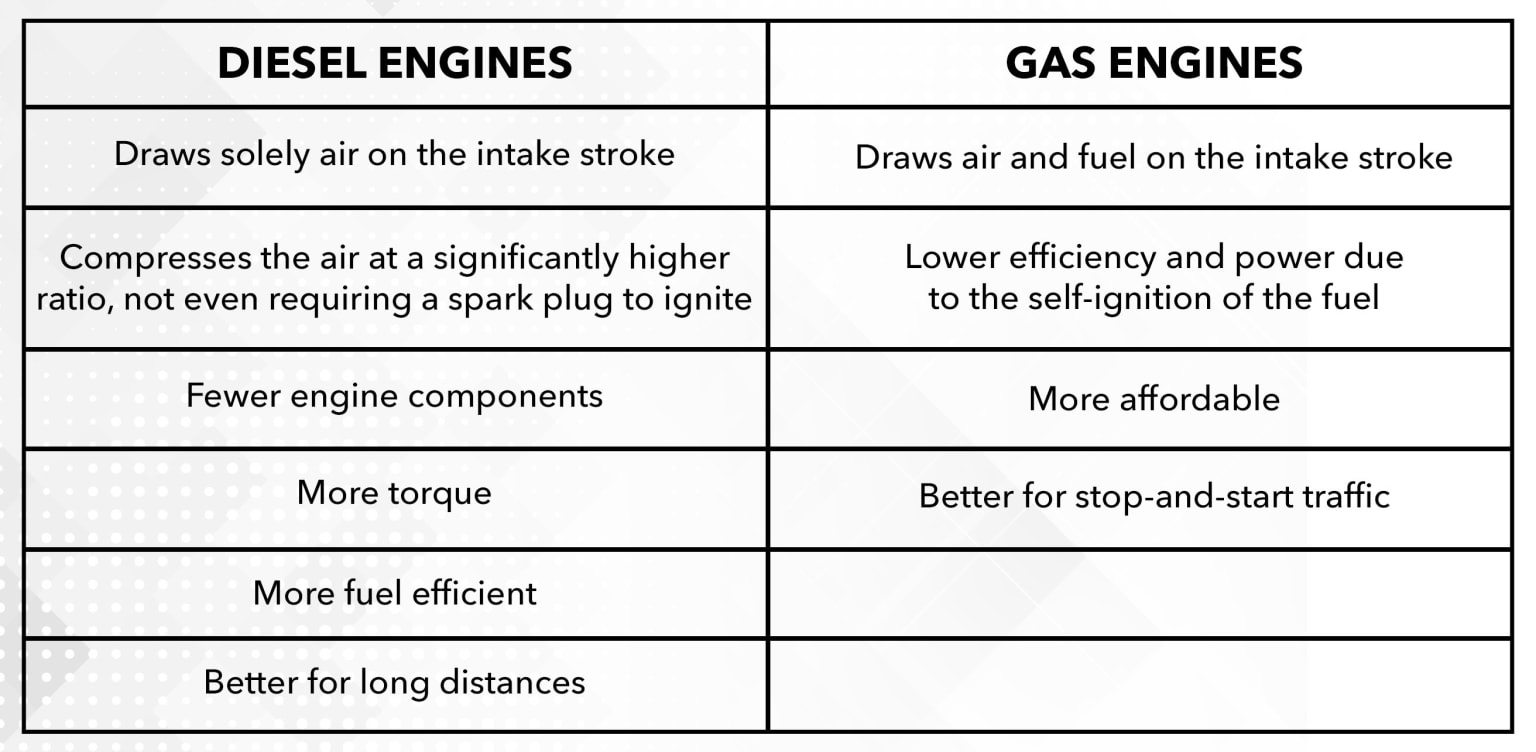 | DIESEL ENGINES | GAS ENGINES |
|---|---|
| Draws solely air on the intake stroke | Draws air and fuel on the intake stroke |
| Compresses the air at a significantly higher ratio, not even requiring a spark plug to ignite | Lower efficiency and power due to the self-ignition of the fuel |
| Fewer engine components | More affordable |
| More torque | Better for stop-and-start traffic |
| More fuel efficient | |
| Better for long distances | |